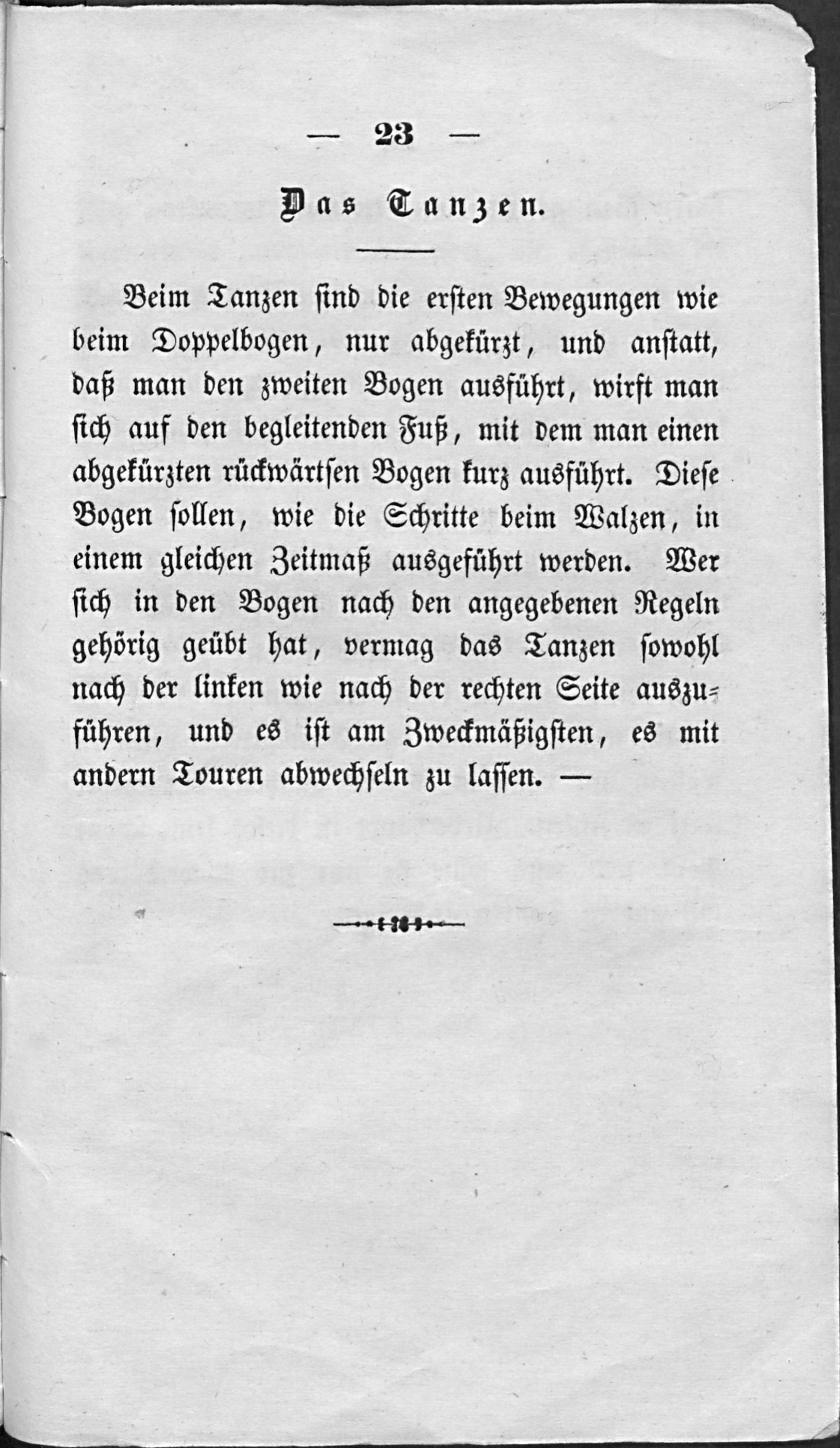 — 23 —

Das Tanzen.

Beim Tanzen sind die ersten Bewegungen wie beim Doppelbogen, nur abgekürzt, und anstatt, daß man den zweiten Bogen ausführt, wirft man sich auf den begleitenden Fuß, mit dem man einen abgekürzten rückwärtsen Bogen kurz ausführt. Diese Bogen sollen, wie die Schritte beim Walzen, in einem gleichen Zeitmaß ausgeführt werden. Wer sich in den Bogen nach den angegebenen Regeln gehörig geübt hat, vermag das Tanzen sowohl nach der linken wie nach der rechten Seite auszuführen, und es ist am Zweckmäßigsten, es mit andern Touren abwechseln zu lassen. —